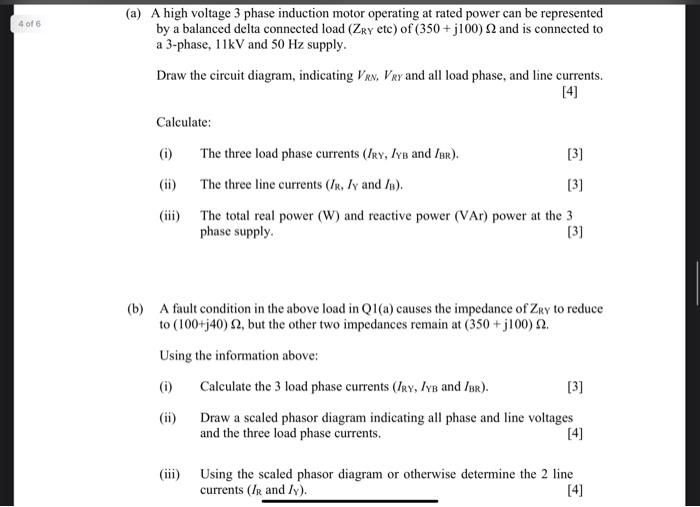 4 of 6

(a) A high voltage 3 phase induction motor operating at rated power can be represented by a balanced delta connected load ($Z_{RY}$ etc) of $(350 + j100)\ \Omega$ and is connected to a 3-phase, 11kV and 50 Hz supply.

Draw the circuit diagram, indicating $V_{RN}$, $V_{RY}$ and all load phase, and line currents. [4]

Calculate:

(i) The three load phase currents ($I_{RY}$, $I_{YB}$ and $I_{BR}$). [3]

(ii) The three line currents ($I_R$, $I_Y$ and $I_B$). [3]

(iii) The total real power (W) and reactive power (VAr) power at the 3 phase supply. [3]

(b) A fault condition in the above load in Q1(a) causes the impedance of $Z_{RY}$ to reduce to $(100+j40)\ \Omega$, but the other two impedances remain at $(350 + j100)\ \Omega$.

Using the information above:

(i) Calculate the 3 load phase currents ($I_{RY}$, $I_{YB}$ and $I_{BR}$). [3]

(ii) Draw a scaled phasor diagram indicating all phase and line voltages and the three load phase currents. [4]

(iii) Using the scaled phasor diagram or otherwise determine the 2 line currents ($I_R$ and $I_Y$). [4]